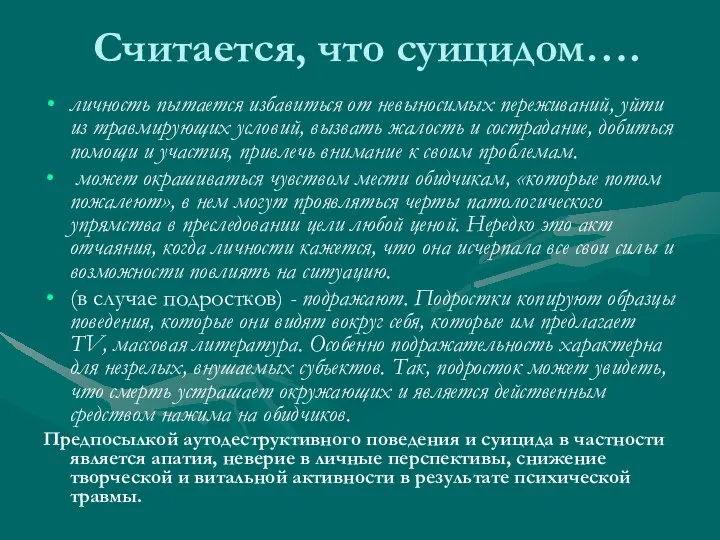 Считается, что суицидом….

• личность пытается избавиться от невыносимых переживаний, уйти из травмирующих условий, вызвать жалость и сострадание, добиться помощи и участия, привлечь внимание к своим проблемам.
• может окрашиваться чувством мести обидчикам, «которые потом пожалеют», в нем могут проявляться черты патологического упрямства в преследовании цели любой ценой. Нередко это акт отчаяния, когда личности кажется, что она исчерпала все свои силы и возможности повлиять на ситуацию.
• (в случае подростков) - подражают. Подростки копируют образцы поведения, которые они видят вокруг себя, которые им предлагает TV, массовая литература. Особенно подражательность характерна для незрелых, внушаемых субъектов. Так, подросток может увидеть, что смерть устрашает окружающих и является действенным средством нажима на обидчиков.

Предпосылкой аутодеструктивного поведения и суицида в частности является апатия, неверие в личные перспективы, снижение творческой и витальной активности в результате психической травмы.